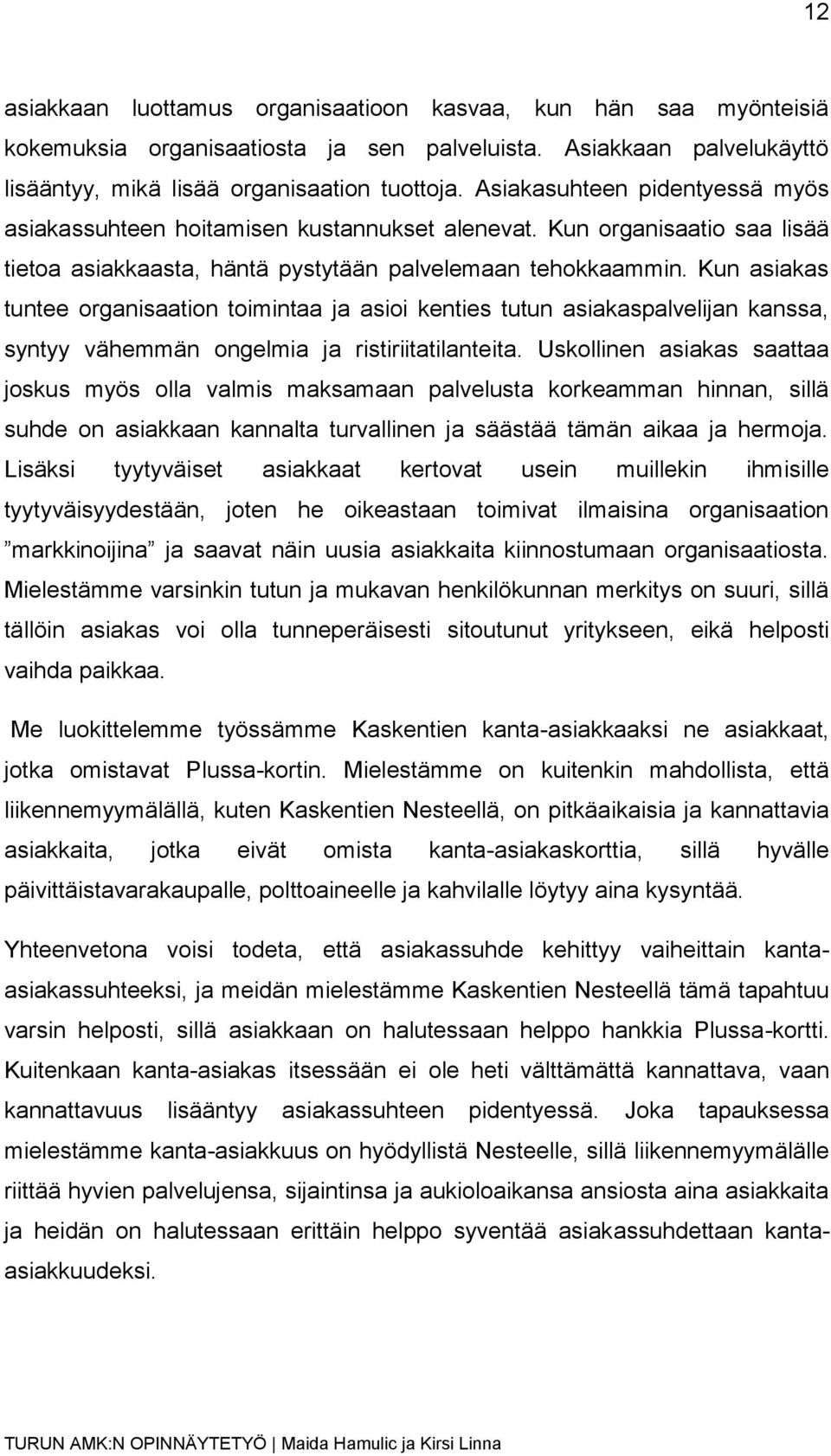 12

asiakkaan luottamus organisaatioon kasvaa, kun hän saa myönteisiä kokemuksia organisaatiosta ja sen palveluista. Asiakkaan palvelukäyttö lisääntyy, mikä lisää organisaation tuottoja. Asiakasuhteen pidentyessä myös asiakassuhteen hoitamisen kustannukset alenevat. Kun organisaatio saa lisää tietoa asiakkaasta, häntä pystytään palvelemaan tehokkaammin. Kun asiakas tuntee organisaation toimintaa ja asioi kenties tutun asiakaspalvelijan kanssa, syntyy vähemmän ongelmia ja ristiriitatilanteita. Uskollinen asiakas saattaa joskus myös olla valmis maksamaan palvelusta korkeamman hinnan, sillä suhde on asiakkaan kannalta turvallinen ja säästää tämän aikaa ja hermoja. Lisäksi tyytyväiset asiakkaat kertovat usein muillekin ihmisille tyytyväisyydestään, joten he oikeastaan toimivat ilmaisina organisaation ”markkinoijina” ja saavat näin uusia asiakkaita kiinnostumaan organisaatiosta. Mielestämme varsinkin tutun ja mukavan henkilökunnan merkitys on suuri, sillä tällöin asiakas voi olla tunneperäisesti sitoutunut yritykseen, eikä helposti vaihda paikkaa.

Me luokittelemme työssämme Kaskentien kanta-asiakkaaksi ne asiakkaat, jotka omistavat Plussa-kortin. Mielestämme on kuitenkin mahdollista, että liikennemyymälällä, kuten Kaskentien Nesteellä, on pitkäaikaisia ja kannattavia asiakkaita, jotka eivät omista kanta-asiakaskorttia, sillä hyvälle päivittäistavarakaupalle, polttoaineelle ja kahvilalle löytyy aina kysyntää.

Yhteenvetona voisi todeta, että asiakassuhde kehittyy vaiheittain kanta-asiakassuhteeksi, ja meidän mielestämme Kaskentien Nesteellä tämä tapahtuu varsin helposti, sillä asiakkaan on halutessaan helppo hankkia Plussa-kortti. Kuitenkaan kanta-asiakas itsessään ei ole heti välttämättä kannattava, vaan kannattavuus lisääntyy asiakassuhteen pidentyessä. Joka tapauksessa mielestämme kanta-asiakkuus on hyödyllistä Nesteelle, sillä liikennemyymälälle riittää hyvien palvelujensa, sijaintinsa ja aukioloaikansa ansiosta aina asiakkaita ja heidän on halutessaan erittäin helppo syventää asiakassuhdettaan kanta-asiakkuudeksi.

TURUN AMK:N OPINNÄYTETYÖ | Maida Hamulic ja Kirsi Linna